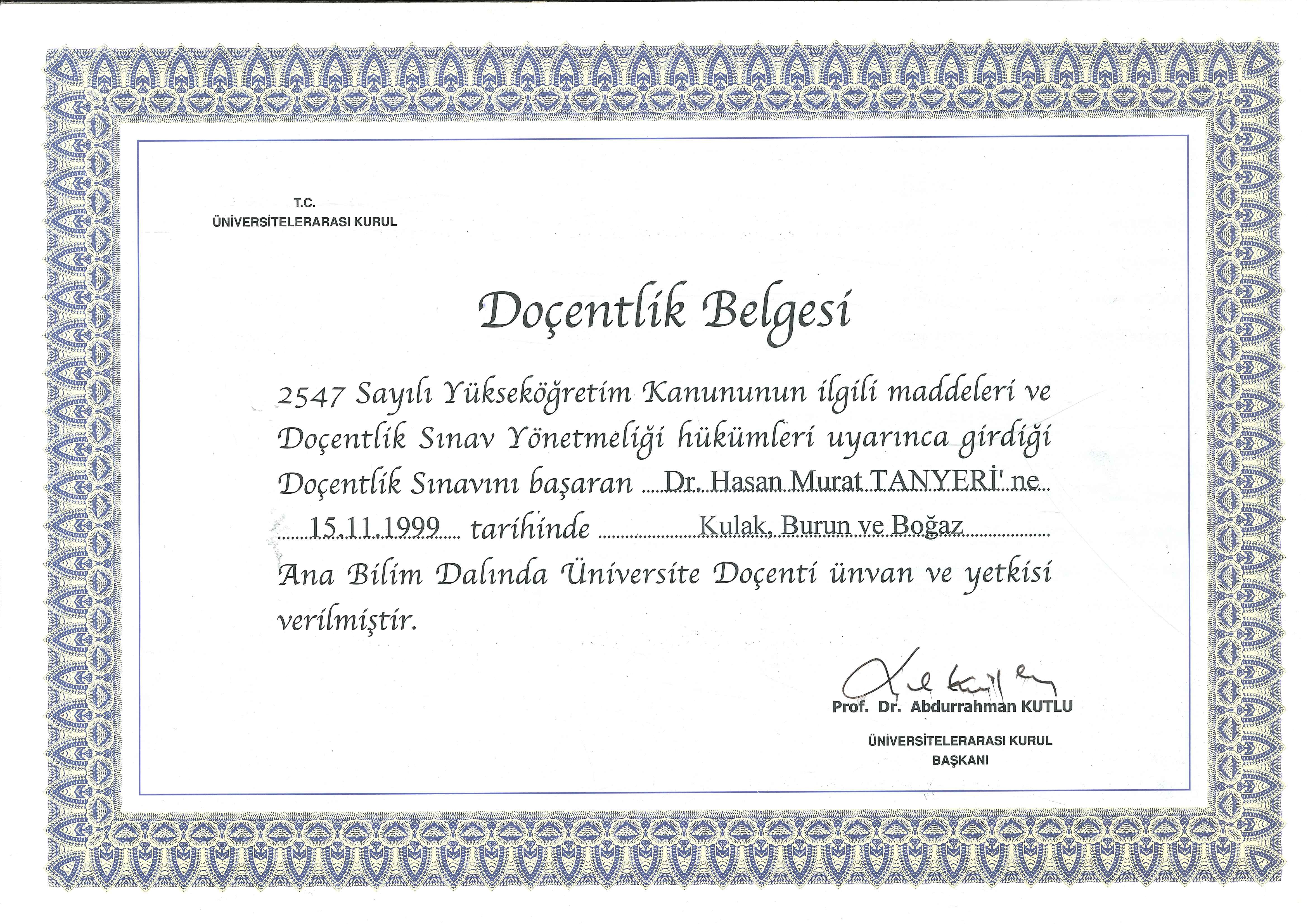 T.C.
ÜNİVERSİTELERARASI KURUL

Doçentlik Belgesi

2547 Sayılı Yükseköğretim Kanununun ilgili maddeleri ve Doçentlik Sınav Yönetmeliği hükümleri uyarınca girdiği Doçentlik Sınavını başaran Dr. Hasan Murat TANYERİ' ne 15.11.1999 tarihinde Kulak, Burun ve Boğaz Ana Bilim Dalında Üniversite Doçenti ünvan ve yetkisi verilmiştir.

Prof. Dr. Abdurrahman KUTLU
ÜNİVERSİTELERARASI KURUL
BAŞKANI